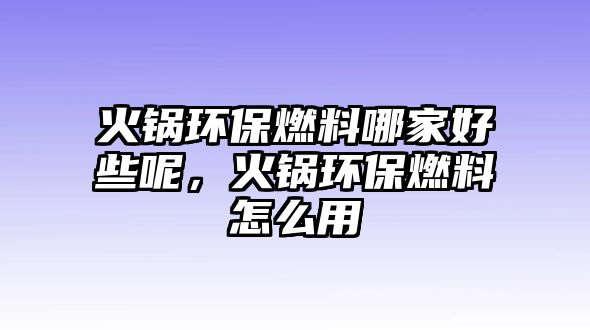 火锅环保燃料哪家好些呢，火锅环保燃料怎么用